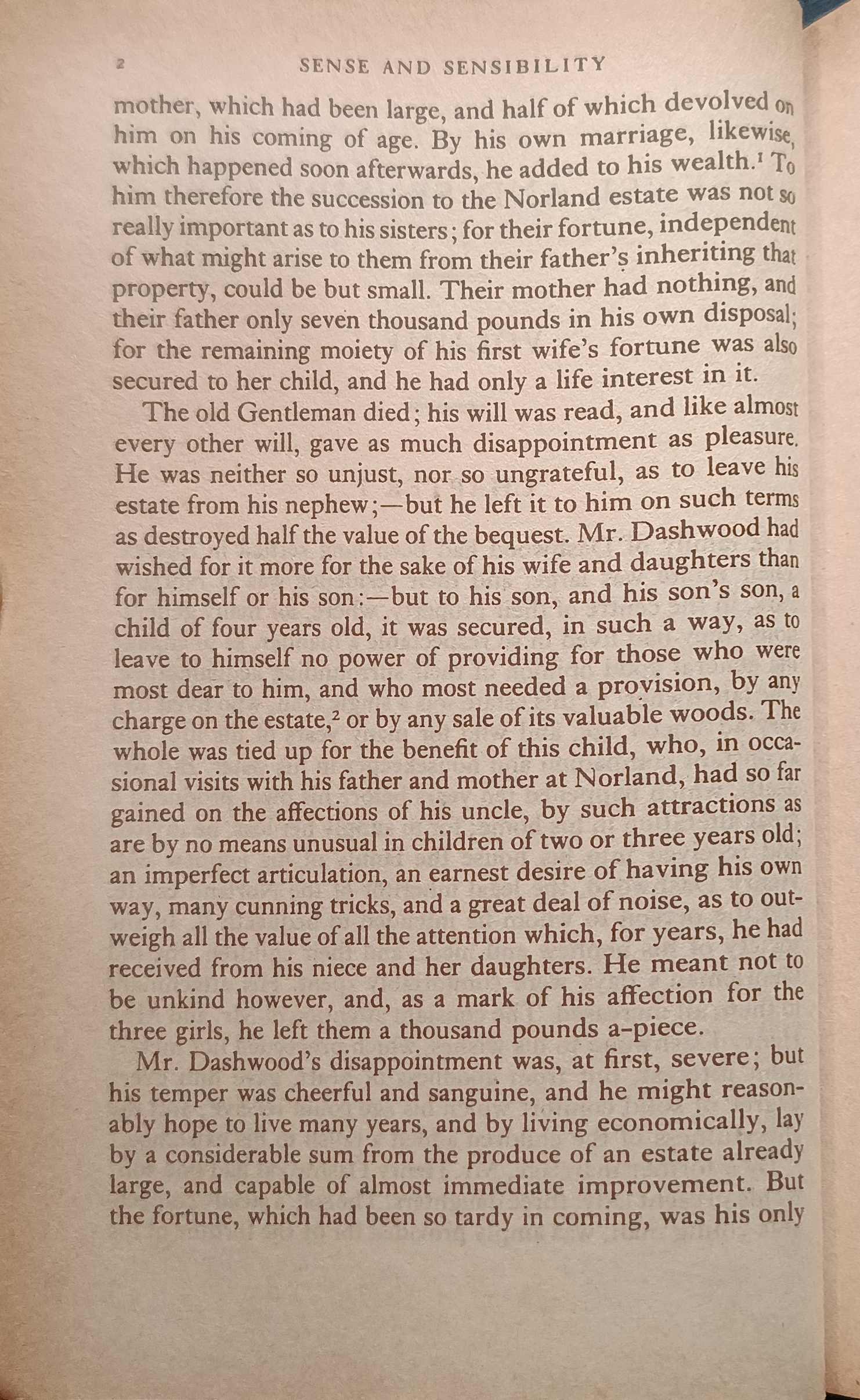 2 SENSE AND SENSIBILITY

mother, which had been large, and half of which devolved on him on his coming of age. By his own marriage, likewise, which happened soon afterwards, he added to his wealth.$^1$ To him therefore the succession to the Norland estate was not so really important as to his sisters; for their fortune, independent of what might arise to them from their father's inheriting that property, could be but small. Their mother had nothing, and their father only seven thousand pounds in his own disposal; for the remaining moiety of his first wife's fortune was also secured to her child, and he had only a life interest in it.

The old Gentleman died; his will was read, and like almost every other will, gave as much disappointment as pleasure. He was neither so unjust, nor so ungrateful, as to leave his estate from his nephew;—but he left it to him on such terms as destroyed half the value of the bequest. Mr. Dashwood had wished for it more for the sake of his wife and daughters than for himself or his son:—but to his son, and his son's son, a child of four years old, it was secured, in such a way, as to leave to himself no power of providing for those who were most dear to him, and who most needed a provision, by any charge on the estate,$^2$ or by any sale of its valuable woods. The whole was tied up for the benefit of this child, who, in occasional visits with his father and mother at Norland, had so far gained on the affections of his uncle, by such attractions as are by no means unusual in children of two or three years old; an imperfect articulation, an earnest desire of having his own way, many cunning tricks, and a great deal of noise, as to outweigh all the value of all the attention which, for years, he had received from his niece and her daughters. He meant not to be unkind however, and, as a mark of his affection for the three girls, he left them a thousand pounds a-piece.

Mr. Dashwood's disappointment was, at first, severe; but his temper was cheerful and sanguine, and he might reasonably hope to live many years, and by living economically, lay by a considerable sum from the produce of an estate already large, and capable of almost immediate improvement. But the fortune, which had been so tardy in coming, was his only